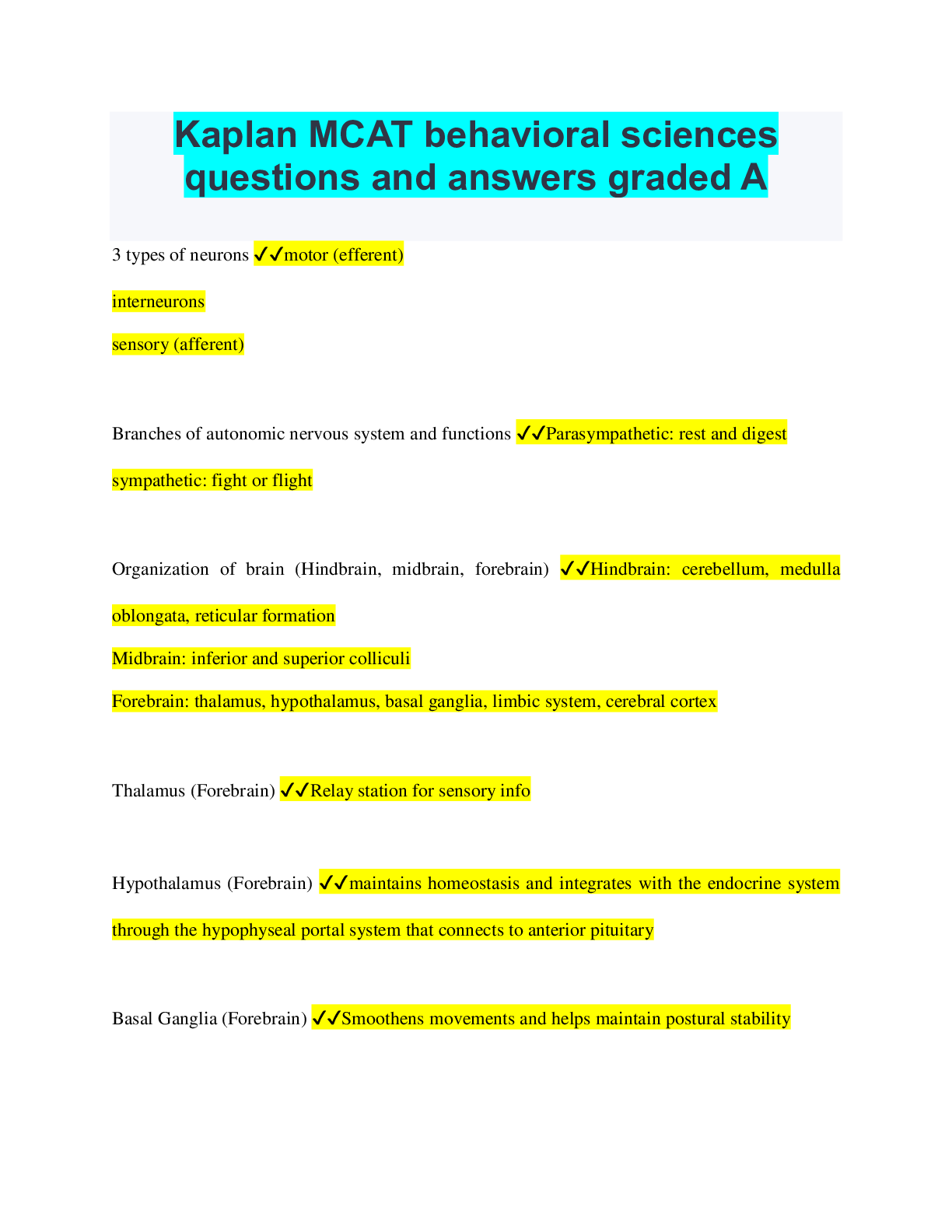 Kaplan MCAT behavioral sciences questions and answers graded A

3 types of neurons ✓✓motor (efferent)

interneurons

sensory (afferent)

Branches of autonomic nervous system and functions ✓✓Parasympathetic: rest and digest

sympathetic: fight or flight

Organization of brain (Hindbrain, midbrain, forebrain) ✓✓Hindbrain: cerebellum, medulla oblongata, reticular formation

Midbrain: inferior and superior colliculi

Forebrain: thalamus, hypothalamus, basal ganglia, limbic system, cerebral cortex

Thalamus (Forebrain) ✓✓Relay station for sensory info

Hypothalamus (Forebrain) ✓✓maintains homeostasis and integrates with the endocrine system through the hypophyseal portal system that connects to anterior pituitary

Basal Ganglia (Forebrain) ✓✓Smoothens movements and helps maintain postural stability